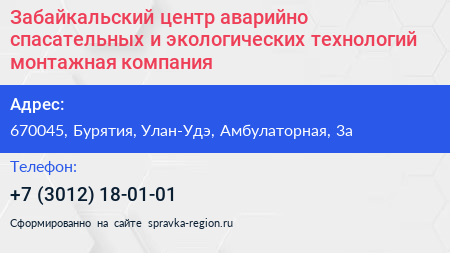 Забайкальский центр аварийно спасательных и экологических технологий монтажная компания

Адрес:

670045, Бурятия, Улан-Удэ, Амбулаторная, 3а

Телефон:

+7 (3012) 18-01-01

Сформированно на сайте spravka-region.ru